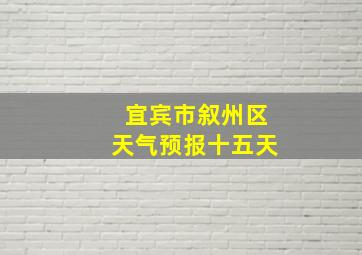 宜宾市叙州区
天气预报十五天